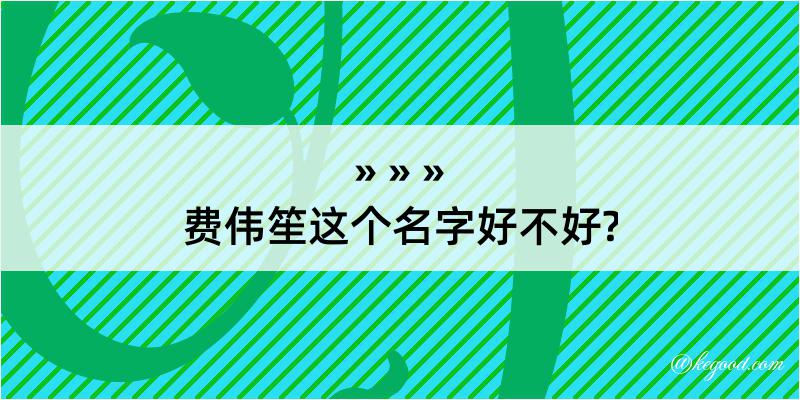 » » »
费伟笙这个名字好不好?

@kegood.com